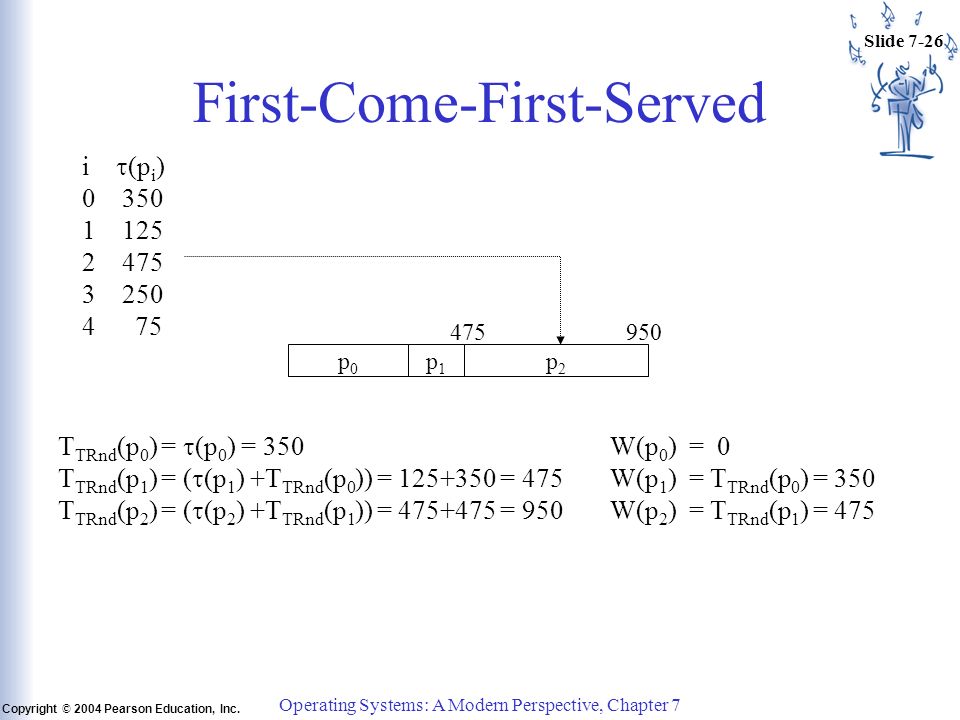 Slide 7-26

First-Come-First-Served

| i | $\tau(p_i)$ |
|---|---|
| 0 | 350 |
| 1 | 125 |
| 2 | 475 |
| 3 | 250 |
| 4 | 75 |

475 950

$p_0$ $p_1$ $p_2$

$T_{TRnd}(p_0) = \tau(p_0) = 350$
$T_{TRnd}(p_1) = (\tau(p_1) + T_{TRnd}(p_0)) = 125+350 = 475$
$T_{TRnd}(p_2) = (\tau(p_2) + T_{TRnd}(p_1)) = 475+475 = 950$

$W(p_0) = 0$
$W(p_1) = T_{TRnd}(p_0) = 350$
$W(p_2) = T_{TRnd}(p_1) = 475$

Copyright © 2004 Pearson Education, Inc.

Operating Systems: A Modern Perspective, Chapter 7